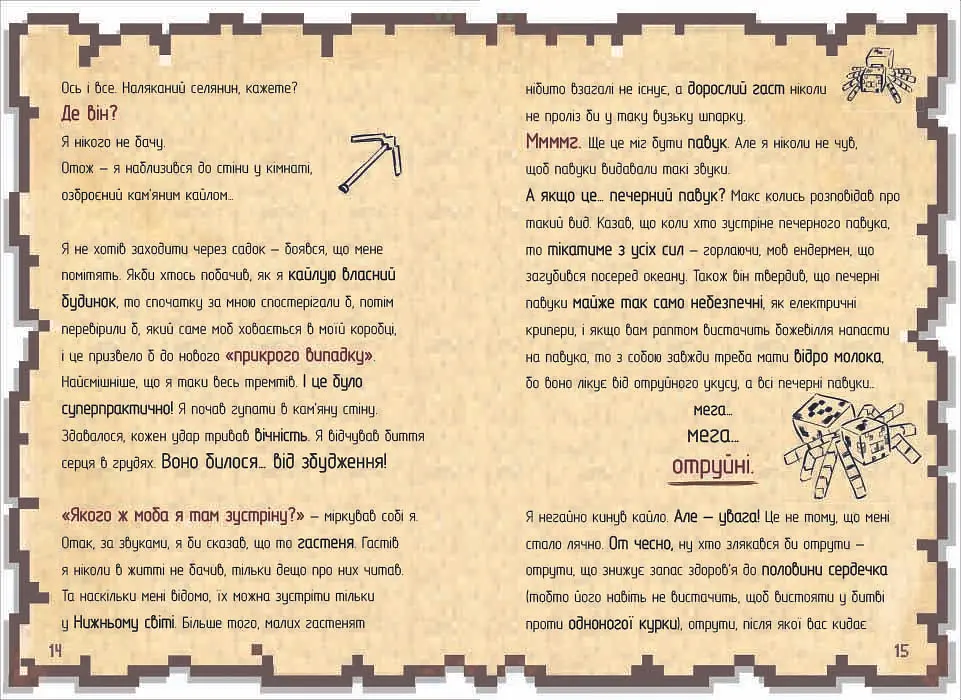 Ось і все. Наляканий селянин, кажете?

Де він?

Я нікого не бачу.

Отож – я наблизився до стіни у кімнаті, озброєний кам'яним кайлом...

Я не хотів заходити через садок – боявся, що мене помітять. Якби хтось побачив, як я кайлую власний будинок, то спочатку за мною спостерігали б, потім перевірили б, який саме моб ховається в моїй коробці, і це призвело б до нового «прикрого випадку». Найсмішніше, що я таки весь тремтів. І це було суперпрактично! Я почав гупати в кам'яну стіну. Здавалося, кожен удар тривав вічність. Я відчував биття серця в грудях. Воно билося... від збудження!

«Якого ж моба я там зустріну?» – міркував собі я. Отак, за звуками, я би сказав, що то гастеня. Гастів я ніколи в житті не бачив, тільки дещо про них читав. Та наскільки мені відомо, їх можна зустріти тільки у Нижньому світі. Більше того, малих гастенят

14

нібито взагалі не існує, а дорослий гаст ніколи не проліз би у таку вузьку шпарку.

Ммммг. Ще це міг бути павук. Але я ніколи не чув, щоб павуки видавали такі звуки.

А якщо це... печерний павук? Макс колись розповідав про такий вид. Казав, що коли хто зустріне печерного павука, то тікатиме з усіх сил – горлаючи, мов ендермен, що загубився посеред океану. Також він твердив, що печерні павуки майже так само небезпечні, як електричні крипери, і якщо вам раптом вистачить божевілля напасти на павука, то з собою завжди треба мати відро молока, бо воно лікує від отруйного укусу, а всі печерні павуки...

мега...

мега...

отруйні.

Я негайно кинув кайло. Але – увага! Це не тому, що мені стало лячно. От чесно, ну хто злякався би отрути – отрути, що знижує запас здоров'я до половини сердечка (тобто його навіть не вистачить, щоб вистояти у битві проти одноногої курки), отрути, після якої вас кидає

15